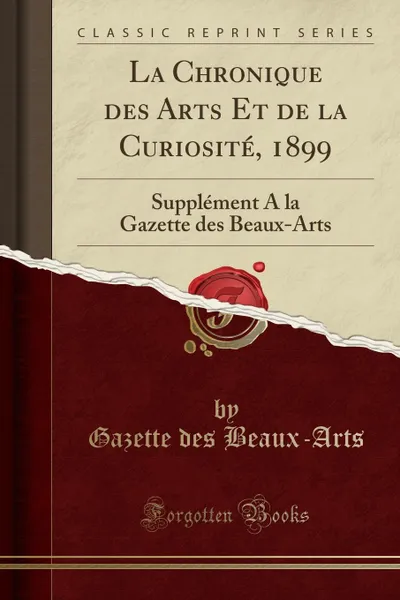 CLASSIC REPRINT SERIES

La Chronique des Arts Et de la Curiosité, 1899

Supplément A la Gazette des Beaux-Arts

by
Gazette des Beaux-Arts

Forgotten Books